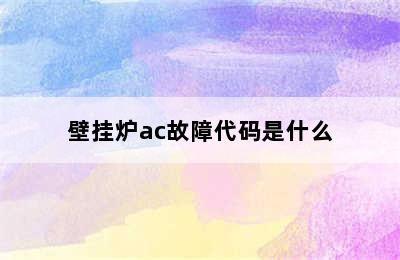 壁挂炉ac故障代码是什么